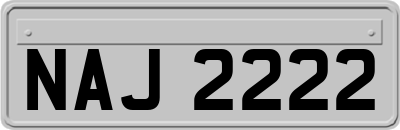 NAJ 2222